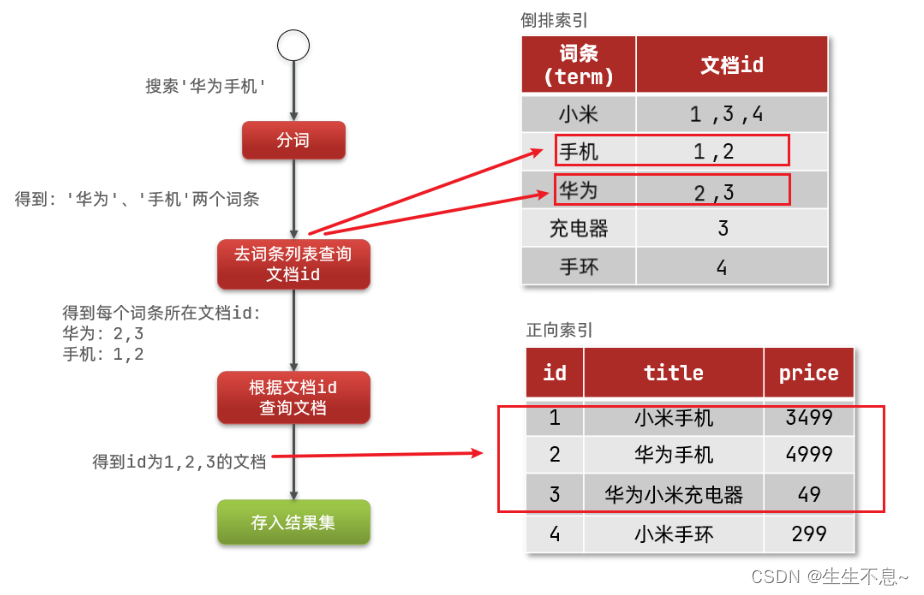 搜索'华为手机'

分词

得到：'华为'、'手机'两个词条

去词条列表查询文档id

得到每个词条所在文档id：
华为：2,3
手机：1,2

根据文档id查询文档

得到id为1,2,3的文档

存入结果集

倒排索引

| 词条 (term) | 文档id |
|---|---|
| 小米 | 1 ,3 ,4 |
| 手机 | 1 ,2 |
| 华为 | 2 ,3 |
| 充电器 | 3 |
| 手环 | 4 |

正向索引

| id | title | price |
|---|---|---|
| 1 | 小米手机 | 3499 |
| 2 | 华为手机 | 4999 |
| 3 | 华为小米充电器 | 49 |
| 4 | 小米手环 | 299 |

CSDN @生生不息~